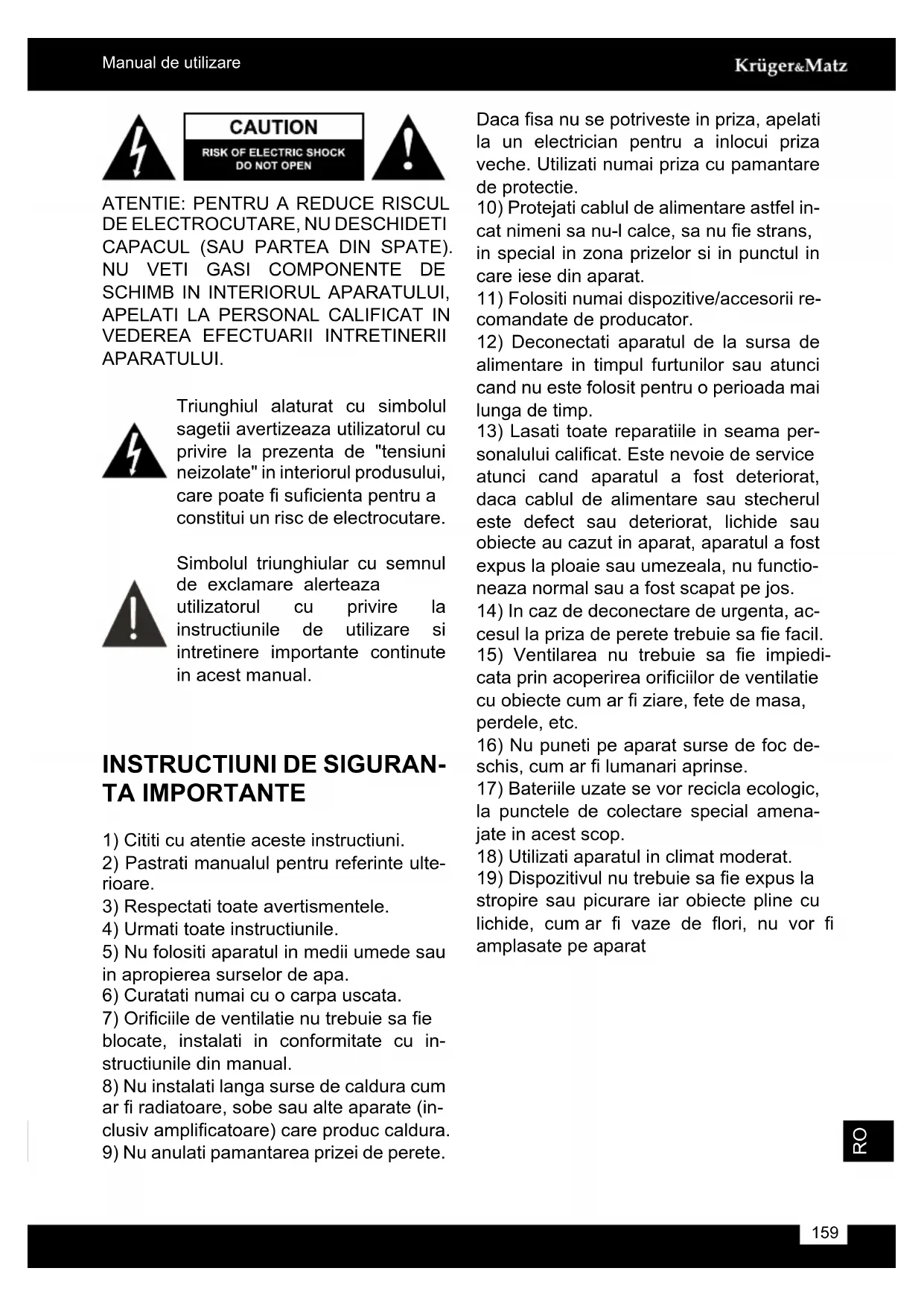 Manual de utilizare

Krüger&Matz

CAUTION
RISK OF ELECTRIC SHOCK
DO NOT OPEN

ATENTIE: PENTRU A REDUCE RISCUL DE ELECTROCUTARE, NU DESCHIDETI CAPACUL (SAU PARTEA DIN SPATE). NU VETI GASI COMPONENTE DE SCHIMB IN INTERIORUL APARATULUI, APELATI LA PERSONAL CALIFICAT IN VEDEREA EFECTUARII INTRETINERII APARATULUI.

Triunghiul alaturat cu simbolul sagetii avertizeaza utilizatorul cu privire la prezenta de "tensiuni neizolate" in interiorul produsului, care poate fi suficienta pentru a constitui un risc de electrocutare.

Simbolul triunghiular cu semnul de exclamare alerteaza utilizatorul cu privire la instructiunile de utilizare si intretinere importante continute in acest manual.

INSTRUCTIUNI DE SIGURANTA IMPORTANTE

1) Cititi cu atentie aceste instructiuni.
2) Pastrati manualul pentru referinte ulterioare.
3) Respectati toate avertismentele.
4) Urmati toate instructiunile.
5) Nu folositi aparatul in medii umede sau in apropierea surselor de apa.
6) Curatati numai cu o carpa uscata.
7) Orificiile de ventilatie nu trebuie sa fie blocate, instalati in conformitate cu instructiunile din manual.
8) Nu instalati langa surse de caldura cum ar fi radiatoare, sobe sau alte aparate (inclusiv amplificatoare) care produc caldura.
9) Nu anulati pamantarea prizei de perete. Daca fisa nu se potriveste in priza, apelati la un electrician pentru a inlocui priza veche. Utilizati numai priza cu pamantare de protectie.
10) Protejati cablul de alimentare astfel incat nimeni sa nu-l calce, sa nu fie strans, in special in zona prizelor si in punctul in care iese din aparat.
11) Folositi numai dispozitive/accesorii recomandate de producator.
12) Deconectati aparatul de la sursa de alimentare in timpul furtunilor sau atunci cand nu este folosit pentru o perioada mai lunga de timp.
13) Lasati toate reparatiile in seama personalului calificat. Este nevoie de service atunci cand aparatul a fost deteriorat, daca cablul de alimentare sau stecherul este defect sau deteriorat, lichide sau obiecte au cazut in aparat, aparatul a fost expus la ploaie sau umezeala, nu functioneaza normal sau a fost scapat pe jos.
14) In caz de deconectare de urgenta, accesul la priza de perete trebuie sa fie facil.
15) Ventilarea nu trebuie sa fie impiedicata prin acoperirea orificiilor de ventilatie cu obiecte cum ar fi ziare, fete de masa, perdele, etc.
16) Nu puneti pe aparat surse de foc deschis, cum ar fi lumanari aprinse.
17) Bateriile uzate se vor recicla ecologic, la punctele de colectare special amenajate in acest scop.
18) Utilizati aparatul in climat moderat.
19) Dispozitivul nu trebuie sa fie expus la stropire sau picurare iar obiecte pline cu lichide, cum ar fi vaze de flori, nu vor fi amplasate pe aparat

RO

159